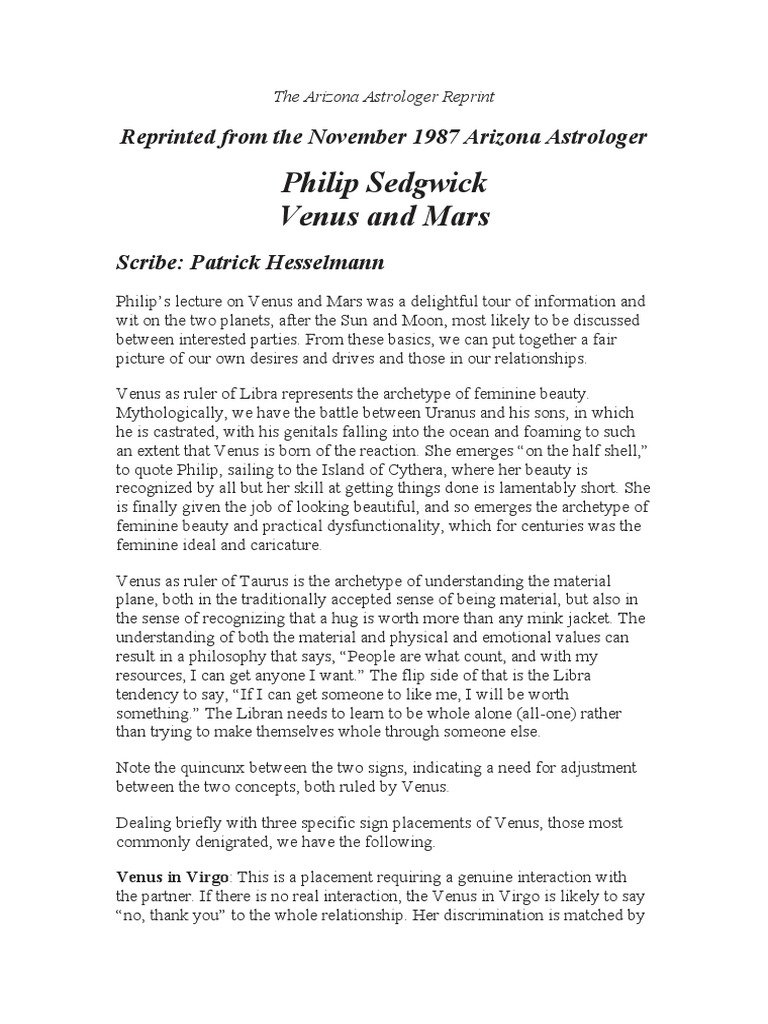 The Arizona Astrologer Reprint

Reprinted from the November 1987 Arizona Astrologer

Philip Sedgwick
Venus and Mars

Scribe: Patrick Hesselmann

Philip's lecture on Venus and Mars was a delightful tour of information and wit on the two planets, after the Sun and Moon, most likely to be discussed between interested parties. From these basics, we can put together a fair picture of our own desires and drives and those in our relationships.

Venus as ruler of Libra represents the archetype of feminine beauty. Mythologically, we have the battle between Uranus and his sons, in which he is castrated, with his genitals falling into the ocean and foaming to such an extent that Venus is born of the reaction. She emerges "on the half shell," to quote Philip, sailing to the Island of Cythera, where her beauty is recognized by all but her skill at getting things done is lamentably short. She is finally given the job of looking beautiful, and so emerges the archetype of feminine beauty and practical dysfunctionality, which for centuries was the feminine ideal and caricature.

Venus as ruler of Taurus is the archetype of understanding the material plane, both in the traditionally accepted sense of being material, but also in the sense of recognizing that a hug is worth more than any mink jacket. The understanding of both the material and physical and emotional values can result in a philosophy that says, "People are what count, and with my resources, I can get anyone I want." The flip side of that is the Libra tendency to say, "If I can get someone to like me, I will be worth something." The Libran needs to learn to be whole alone (all-one) rather than trying to make themselves whole through someone else.

Note the quincunx between the two signs, indicating a need for adjustment between the two concepts, both ruled by Venus.

Dealing briefly with three specific sign placements of Venus, those most commonly denigrated, we have the following.

Venus in Virgo: This is a placement requiring a genuine interaction with the partner. If there is no real interaction, the Venus in Virgo is likely to say "no, thank you" to the whole relationship. Her discrimination is matched by